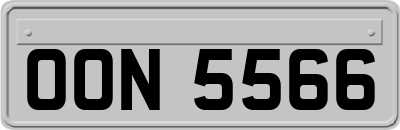 OON 5566